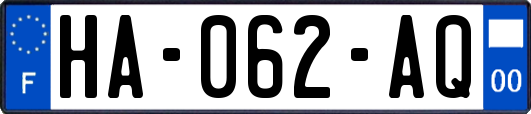 F
HA-062-AQ
00